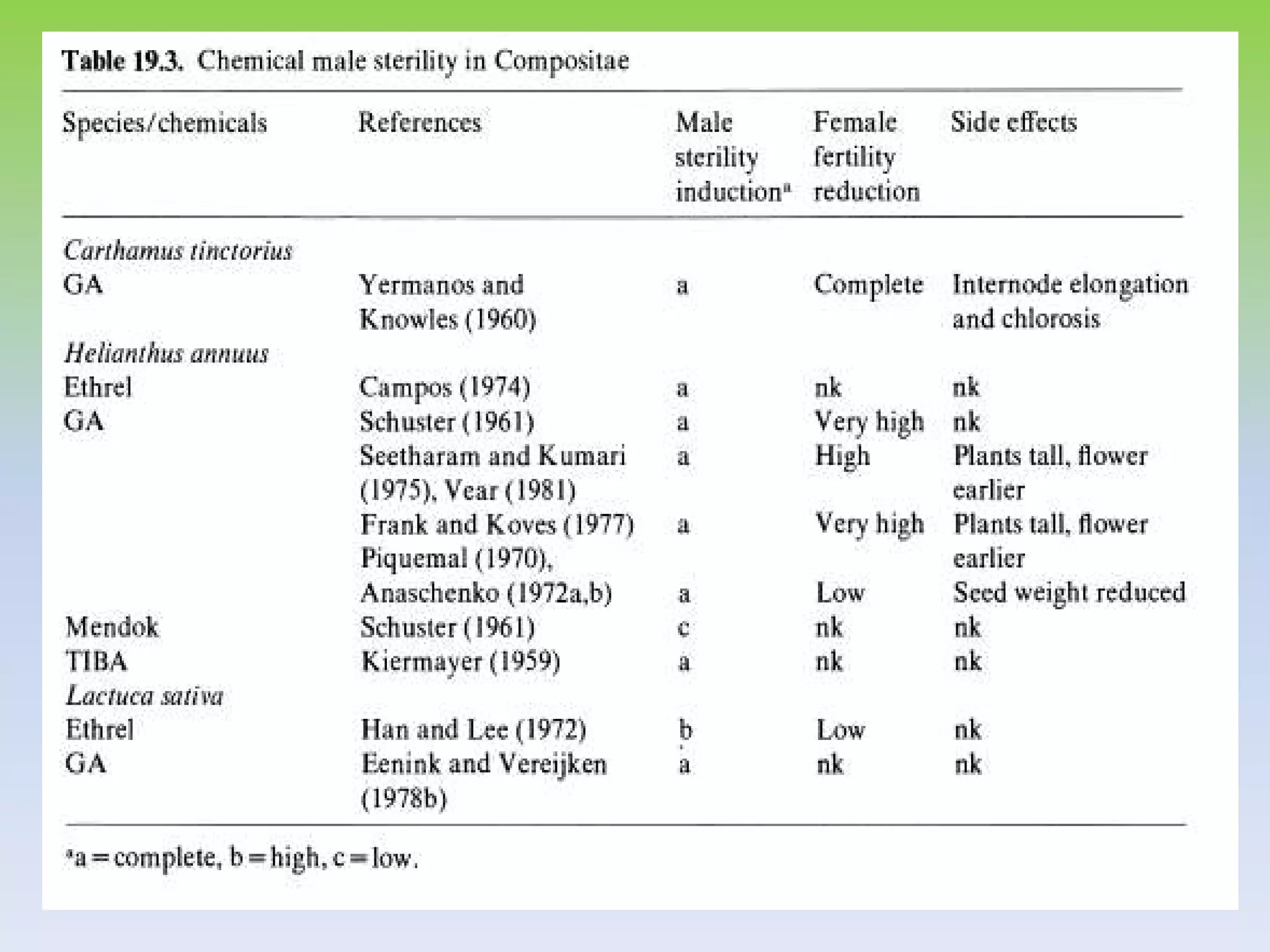 Table 19.3. Chemical male sterility in Compositae

| Species/chemicals | References | Male sterility induction$^{a}$ | Female fertility reduction | Side effects |
|---|---|---|---|---|
| Carthamus tinctorius | | | | |
| GA | Yermanos and Knowles (1960) | a | Complete | Internode elongation and chlorosis |
| Helianthus annuus | | | | |
| Ethrel | Campos (1974) | a | nk | nk |
| GA | Schuster (1961) | a | Very high | nk |
| | Seetharam and Kumari (1975), Vear (1981) | a | High | Plants tall, flower earlier |
| | Frank and Koves (1977) | a | Very high | Plants tall, flower earlier |
| | Piquemal (1970), Anaschenko (1972a,b) | a | Low | Seed weight reduced |
| Mendok | Schuster (1961) | c | nk | nk |
| TIBA | Kiermayer (1959) | a | nk | nk |
| Lactuca sativa | | | | |
| Ethrel | Han and Lee (1972) | b | Low | nk |
| GA | Eenink and Vereijken (1978b) | a | nk | nk |

$^{a}$a = complete, b = high, c = low.